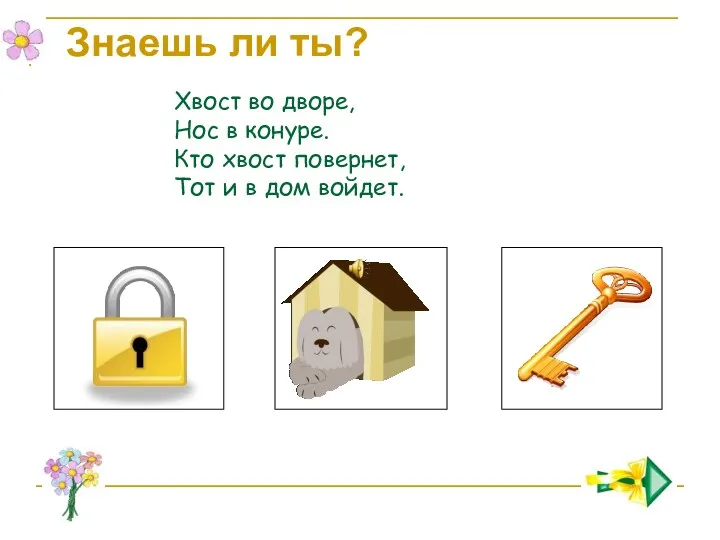 Знаешь ли ты?

Хвост во дворе,
Нос в конуре.
Кто хвост повернет,
Тот и в дом войдет.